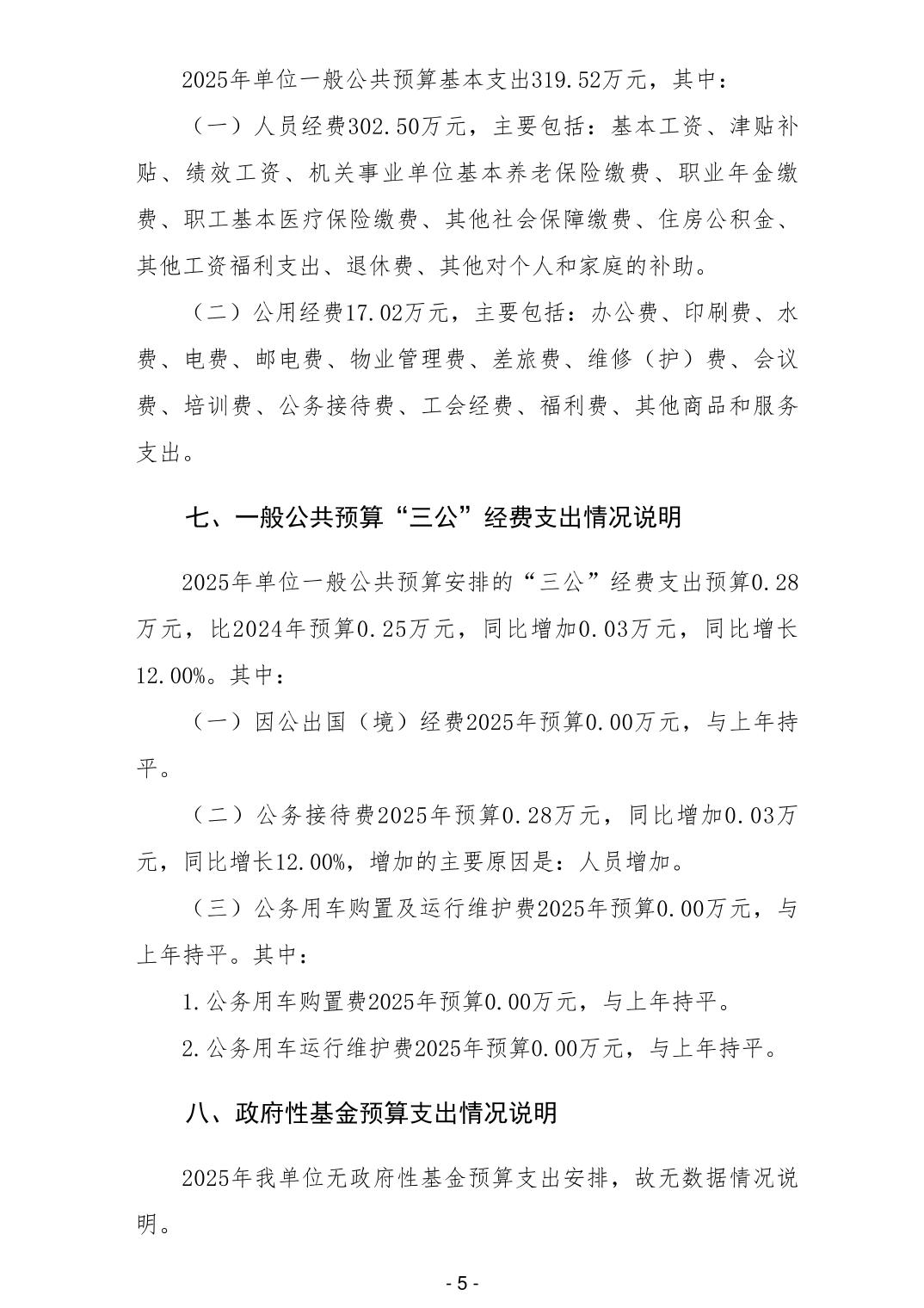 2025年单位一般公共预算基本支出319.52万元，其中：

（一）人员经费302.50万元，主要包括：基本工资、津贴补贴、绩效工资、机关事业单位基本养老保险缴费、职业年金缴费、职工基本医疗保险缴费、其他社会保障缴费、住房公积金、其他工资福利支出、退休费、其他对个人和家庭的补助。

（二）公用经费17.02万元，主要包括：办公费、印刷费、水费、电费、邮电费、物业管理费、差旅费、维修（护）费、会议费、培训费、公务接待费、工会经费、福利费、其他商品和服务支出。

七、一般公共预算“三公”经费支出情况说明

2025年单位一般公共预算安排的“三公”经费支出预算0.28万元，比2024年预算0.25万元，同比增加0.03万元，同比增长12.00%。其中：

（一）因公出国（境）经费2025年预算0.00万元，与上年持平。

（二）公务接待费2025年预算0.28万元，同比增加0.03万元，同比增长12.00%，增加的主要原因是：人员增加。

（三）公务用车购置及运行维护费2025年预算0.00万元，与上年持平。其中：

1.公务用车购置费2025年预算0.00万元，与上年持平。

2.公务用车运行维护费2025年预算0.00万元，与上年持平。

八、政府性基金预算支出情况说明

2025年我单位无政府性基金预算支出安排，故无数据情况说明。

- 5 -